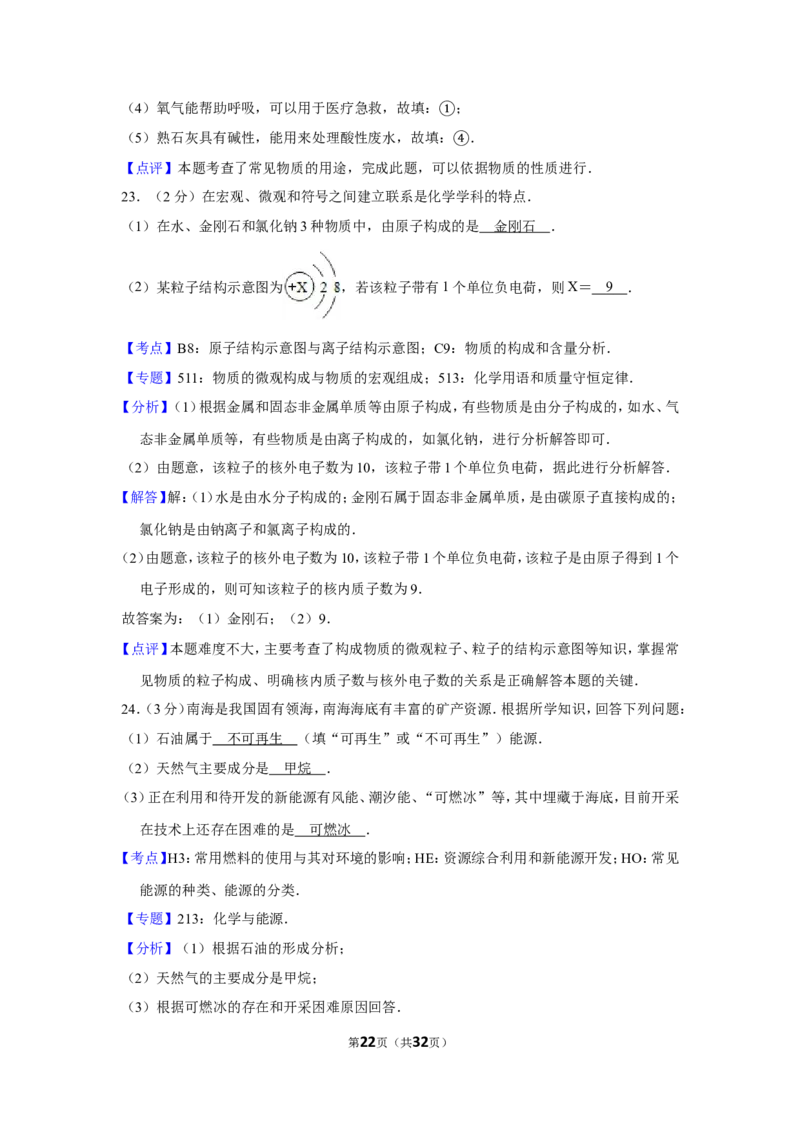 （4）氧气能帮助呼吸，可以用于医疗急救，故填：①；

（5）熟石灰具有碱性，能用来处理酸性废水，故填：④．

【点评】本题考查了常见物质的用途，完成此题，可以依据物质的性质进行．

23．（2分）在宏观、微观和符号之间建立联系是化学学科的特点．

（1）在水、金刚石和氯化钠3种物质中，由原子构成的是 金刚石 ．

（2）某粒子结构示意图为 +X 2 8，若该粒子带有1个单位负电荷，则X＝ 9 ．

【考点】B8：原子结构示意图与离子结构示意图；C9：物质的构成和含量分析．

【专题】511：物质的微观构成与物质的宏观组成；513：化学用语和质量守恒定律．

【分析】（1）根据金属和固态非金属单质等由原子构成，有些物质是由分子构成的，如水、气态非金属单质等，有些物质是由离子构成的，如氯化钠，进行分析解答即可．

（2）由题意，该粒子的核外电子数为10，该粒子带1个单位负电荷，据此进行分析解答．

【解答】解：（1）水是由水分子构成的；金刚石属于固态非金属单质，是由碳原子直接构成的；氯化钠是由钠离子和氯离子构成的．

（2）由题意，该粒子的核外电子数为10，该粒子带1个单位负电荷，该粒子是由原子得到1个电子形成的，则可知该粒子的核内质子数为9．

故答案为：（1）金刚石；（2）9．

【点评】本题难度不大，主要考查了构成物质的微观粒子、粒子的结构示意图等知识，掌握常见物质的粒子构成、明确核内质子数与核外电子数的关系是正确解答本题的关键．

24．（3分）南海是我国固有领海，南海海底有丰富的矿产资源．根据所学知识，回答下列问题：

（1）石油属于 不可再生 （填“可再生”或“不可再生”）能源．

（2）天然气主要成分是 甲烷 ．

（3）正在利用和待开发的新能源有风能、潮汐能、“可燃冰”等，其中埋藏于海底，目前开采在技术上还存在困难的是 可燃冰 ．

【考点】H3：常用燃料的使用与其对环境的影响；HE：资源综合利用和新能源开发；HO：常见能源的种类、能源的分类．

【专题】213：化学与能源．

【分析】（1）根据石油的形成分析；

（2）天然气的主要成分是甲烷；

（3）根据可燃冰的存在和开采困难原因回答．

第22页（共32页）